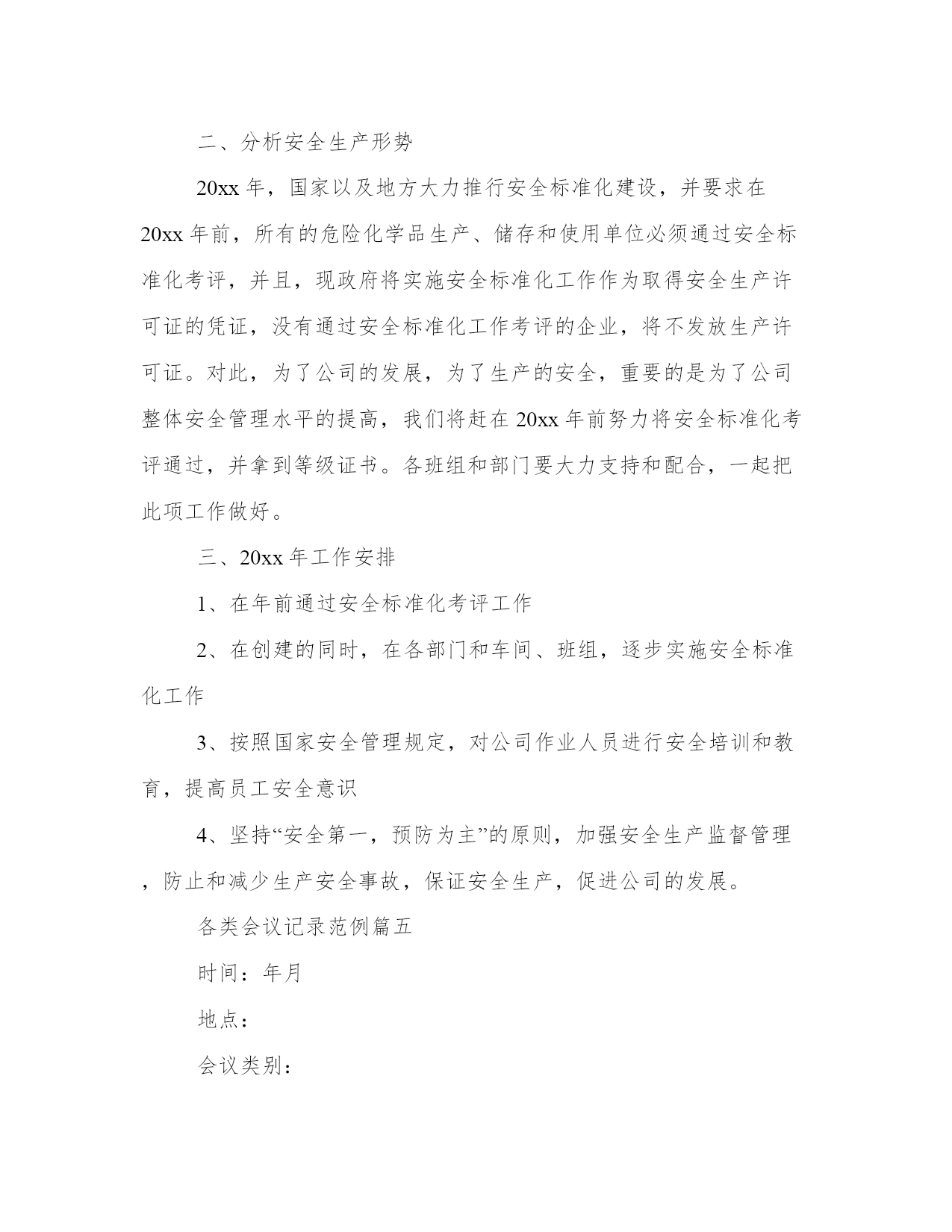 二、分析安全生产形势

20xx 年，国家以及地方大力推行安全标准化建设，并要求在 20xx 年前，所有的危险化学品生产、储存和使用单位必须通过安全标准化考评，并且，现政府将实施安全标准化工作作为取得安全生产许可证的凭证，没有通过安全标准化工作考评的企业，将不发放生产许可证。对此，为了公司的发展，为了生产的安全，重要的是为了公司整体安全管理水平的提高，我们将赶在 20xx 年前努力将安全标准化考评通过，并拿到等级证书。各班组和部门要大力支持和配合，一起把此项工作做好。

三、20xx 年工作安排

1、在年前通过安全标准化考评工作

2、在创建的同时，在各部门和车间、班组，逐步实施安全标准化工作

3、按照国家安全管理规定，对公司作业人员进行安全培训和教育，提高员工安全意识

4、坚持“安全第一，预防为主”的原则，加强安全生产监督管理，防止和减少生产安全事故，保证安全生产，促进公司的发展。

各类会议记录范例篇五

时间：年月

地点：

会议类别：